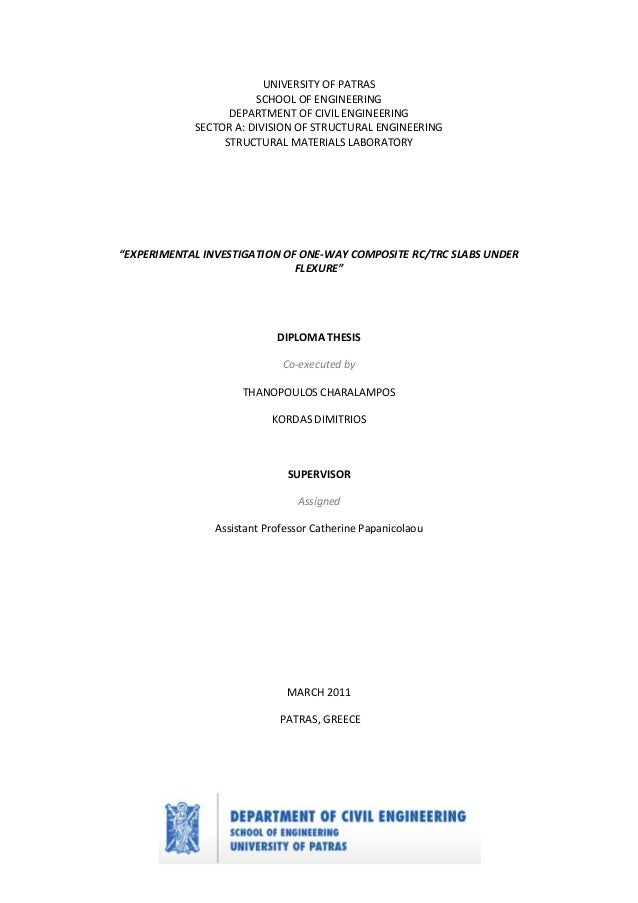 UNIVERSITY OF PATRAS
SCHOOL OF ENGINEERING
DEPARTMENT OF CIVIL ENGINEERING
SECTOR A: DIVISION OF STRUCTURAL ENGINEERING
STRUCTURAL MATERIALS LABORATORY

"EXPERIMENTAL INVESTIGATION OF ONE-WAY COMPOSITE RC/TRC SLABS UNDER FLEXURE"

DIPLOMA THESIS

Co-executed by

THANOPOULOS CHARALAMPOS

KORDAS DIMITRIOS

SUPERVISOR

Assigned

Assistant Professor Catherine Papanicolaou

MARCH 2011

PATRAS, GREECE

DEPARTMENT OF CIVIL ENGINEERING
SCHOOL OF ENGINEERING
UNIVERSITY OF PATRAS